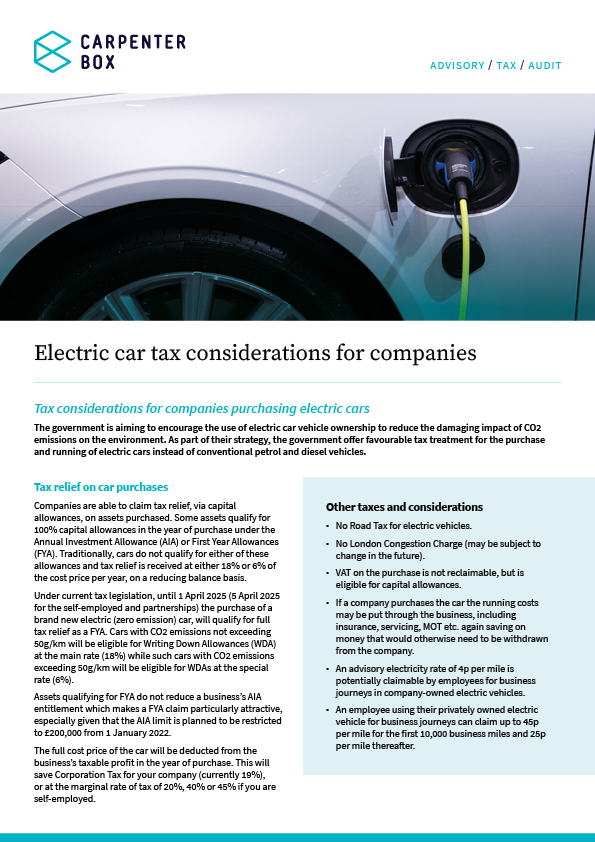 CARPENTER BOX

ADVISORY / TAX / AUDIT

Electric car tax considerations for companies

Tax considerations for companies purchasing electric cars

The government is aiming to encourage the use of electric car vehicle ownership to reduce the damaging impact of CO2 emissions on the environment. As part of their strategy, the government offer favourable tax treatment for the purchase and running of electric cars instead of conventional petrol and diesel vehicles.

Tax relief on car purchases

Companies are able to claim tax relief, via capital allowances, on assets purchased. Some assets qualify for 100% capital allowances in the year of purchase under the Annual Investment Allowance (AIA) or First Year Allowances (FYA). Traditionally, cars do not qualify for either of these allowances and tax relief is received at either 18% or 6% of the cost price per year, on a reducing balance basis.

Under current tax legislation, until 1 April 2025 (5 April 2025 for the self-employed and partnerships) the purchase of a brand new electric (zero emission) car, will qualify for full tax relief as a FYA. Cars with CO2 emissions not exceeding 50g/km will be eligible for Writing Down Allowances (WDA) at the main rate (18%) while such cars with CO2 emissions exceeding 50g/km will be eligible for WDAs at the special rate (6%).

Assets qualifying for FYA do not reduce a business's AIA entitlement which makes a FYA claim particularly attractive, especially given that the AIA limit is planned to be restricted to £200,000 from 1 January 2022.

The full cost price of the car will be deducted from the business's taxable profit in the year of purchase. This will save Corporation Tax for your company (currently 19%), or at the marginal rate of tax of 20%, 40% or 45% if you are self-employed.

Other taxes and considerations

• No Road Tax for electric vehicles.
• No London Congestion Charge (may be subject to change in the future).
• VAT on the purchase is not reclaimable, but is eligible for capital allowances.
• If a company purchases the car the running costs may be put through the business, including insurance, servicing, MOT etc. again saving on money that would otherwise need to be withdrawn from the company.
• An advisory electricity rate of 4p per mile is potentially claimable by employees for business journeys in company-owned electric vehicles.
• An employee using their privately owned electric vehicle for business journeys can claim up to 45p per mile for the first 10,000 business miles and 25p per mile thereafter.